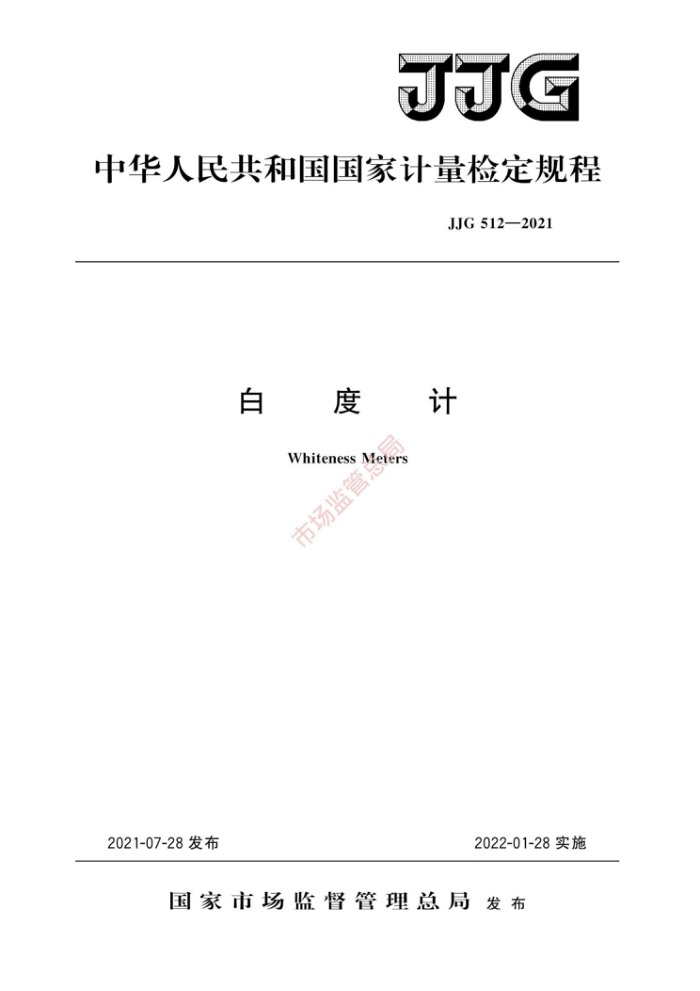 JJG

中华人民共和国国家计量检定规程

JJG 512—2021

白 度 计

Whiteness Meters

市场监管总局

2021-07-28 发布

2022-01-28 实施

国家市场监督管理总局 发布